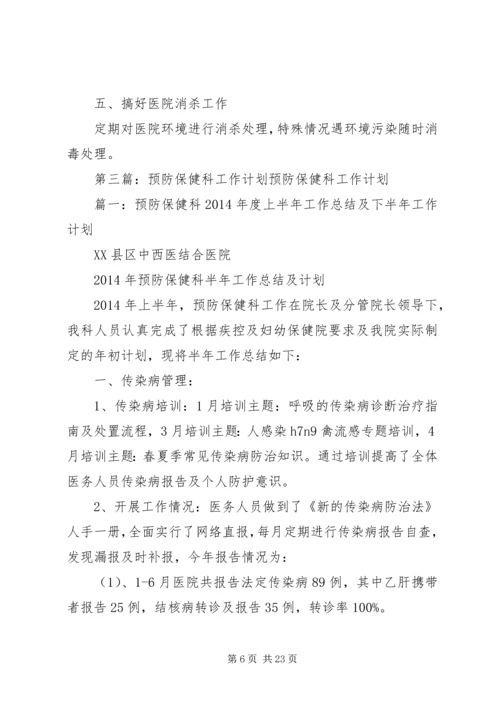 五、搞好医院消杀工作

定期对医院环境进行消杀处理，特殊情况遇环境污染随时消毒处理。

第三篇：预防保健科工作计划预防保健科工作计划

篇一：预防保健科2014年度上半年工作总结及下半年工作计划

XX县区中西医结合医院

2014年预防保健科半年工作总结及计划

2014年上半年，预防保健科工作在院长及分管院长领导下，我科人员认真完成了根据疾控及妇幼保健院要求及我院实际制定的年初计划，现将半年工作总结如下：

一、传染病管理：

1、传染病培训：1月培训主题：呼吸的传染病诊断治疗指南及处置流程，3月培训主题：人感染h7n9禽流感专题培训，4月培训主题：春夏季常见传染病防治知识。通过培训提高了全体医务人员传染病报告及个人防护意识。

2、开展工作情况：医务人员做到了《新的传染病防治法》人手一册，全面实行了网络直报，每月定期进行传染病报告自查，发现漏报及时补报，今年报告情况为：

（1）、1-6月医院共报告法定传染病89例，其中乙肝携带者报告25例，结核病转诊及报告35例，转诊率100%。

第6页 共23页